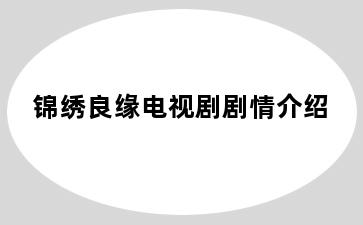 锦绣良缘电视剧剧情介绍